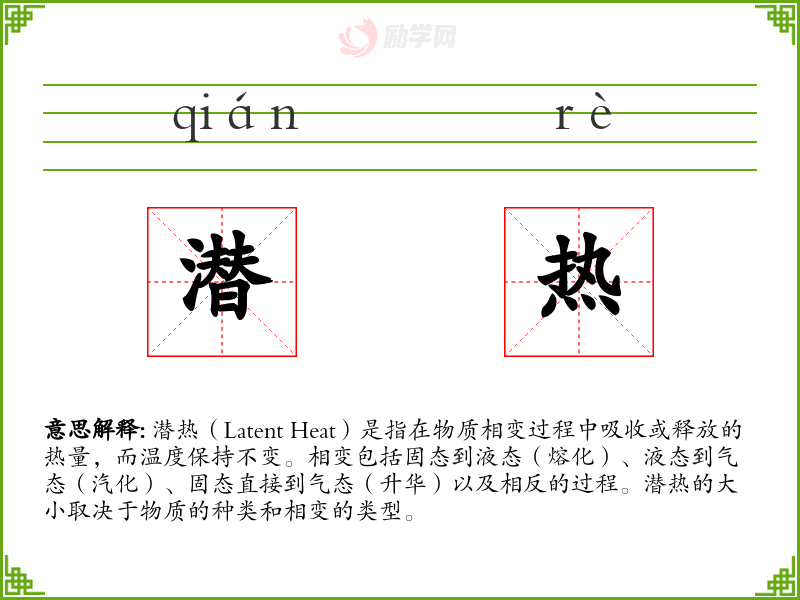 qián rè

潜 热

意思解释:潜热(Latent Heat)是指在物质相变过程中吸收或释放的热量,而温度保持不变。相变包括固态到液态(熔化)、液态到气态(汽化)、固态直接到气态(升华)以及相反的过程。潜热的大小取决于物质的种类和相变的类型。

励学网